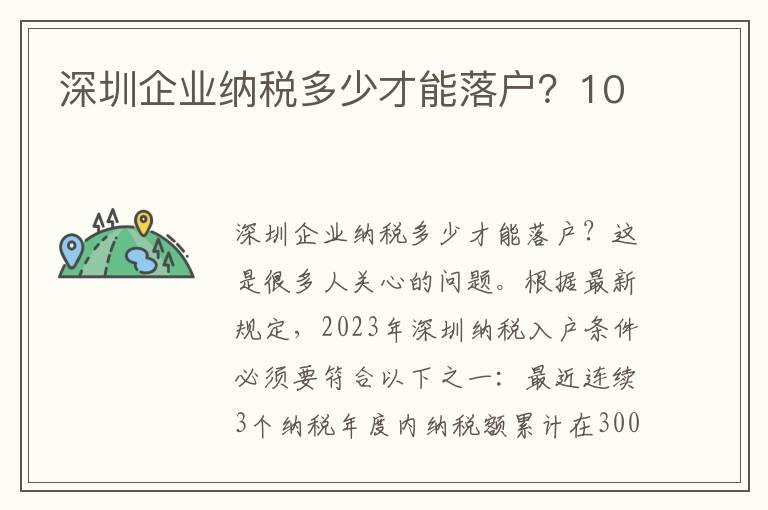 深圳企业纳税多少才能落户？10

深圳企业纳税多少才能落户？这是很多人关心的问题。根据最新规定，2023年深圳纳税入户条件必须要符合以下之一：最近连续3个纳税年度内纳税额累计在300